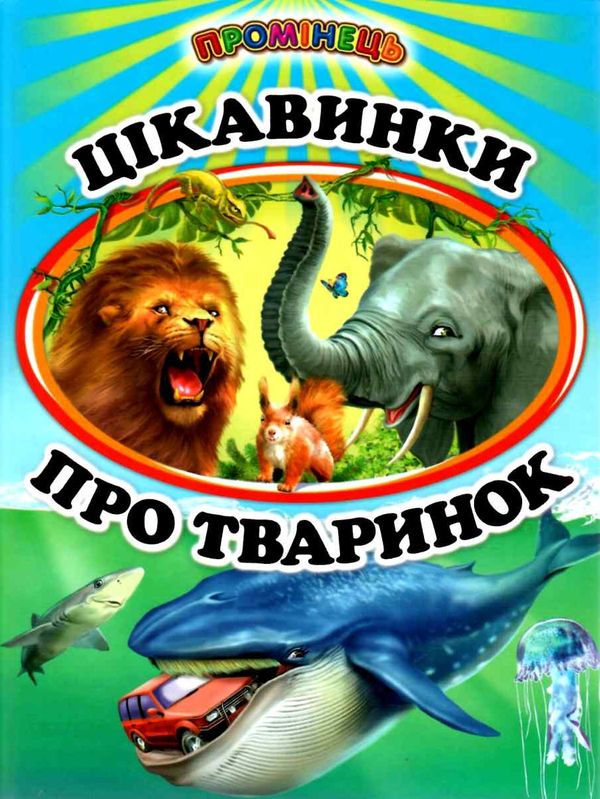 ПРОМІНЕЦЬ

ЦІКАВИНКИ

ПРО ТВАРИНОК